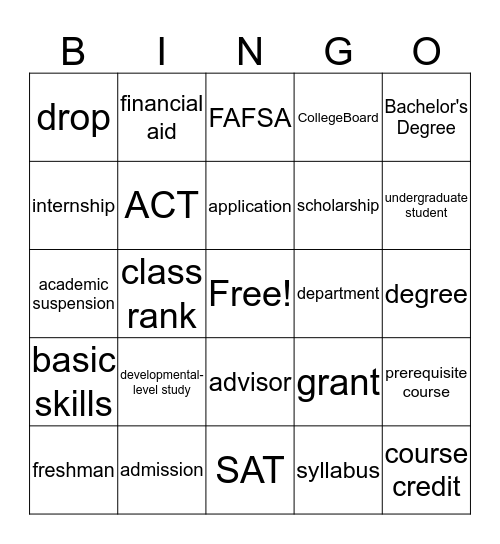 | B | I | N | G | O |
|---|---|---|---|---|
| drop | financial aid | FAFSA | CollegeBoard | Bachelor's Degree |
| internship | ACT | application | scholarship | undergraduate student |
| academic suspension | class rank | Free! | department | degree |
| basic skills | developmental-level study | advisor | grant | prerequisite course |
| freshman | admission | SAT | syllabus | course credit |